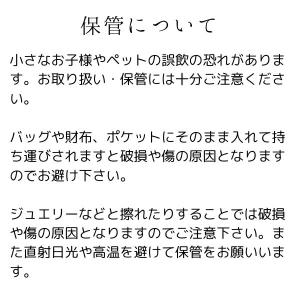 保管について

小さなお子様やペットの誤飲の恐れがあります。お取り扱い・保管には十分ご注意ください。

バッグや財布、ポケットにそのまま入れて持ち運びされますと破損や傷の原因となりますのでお避け下さい。

ジュエリーなどと擦れたりすることでは破損や傷の原因となりますのでご注意下さい。また直射日光や高温を避けて保管をお願いいます。